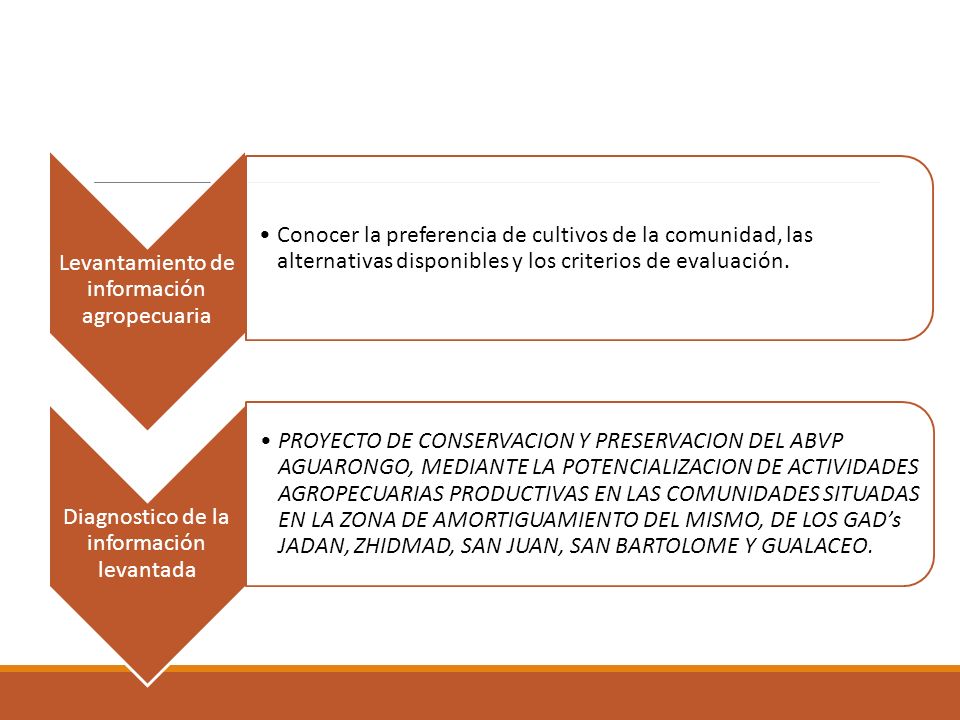 Levantamiento de información agropecuaria

• Conocer la preferencia de cultivos de la comunidad, las alternativas disponibles y los criterios de evaluación.

Diagnostico de la información levantada

• PROYECTO DE CONSERVACION Y PRESERVACION DEL ABVP AGUARONGO, MEDIANTE LA POTENCIALIZACION DE ACTIVIDADES AGROPECUARIAS PRODUCTIVAS EN LAS COMUNIDADES SITUADAS EN LA ZONA DE AMORTIGUAMIENTO DEL MISMO, DE LOS GAD's JADAN, ZHIDMAD, SAN JUAN, SAN BARTOLOME Y GUALACEO.